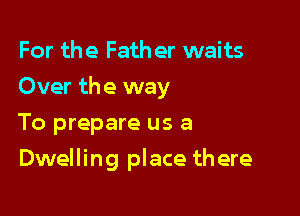 For the Father waits
Over the way
To prepare us a
Dwelling place there